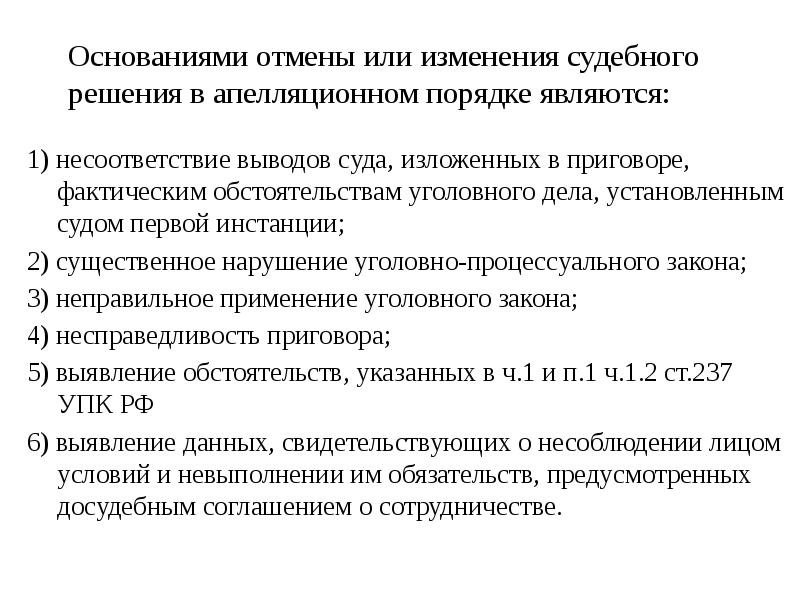 Основаниями отмены или изменения судебного решения в апелляционном порядке являются:

1) несоответствие выводов суда, изложенных в приговоре, фактическим обстоятельствам уголовного дела, установленным судом первой инстанции;

2) существенное нарушение уголовно-процессуального закона;

3) неправильное применение уголовного закона;

4) несправедливость приговора;

5) выявление обстоятельств, указанных в ч.1 и п.1 ч.1.2 ст.237 УПК РФ

6) выявление данных, свидетельствующих о несоблюдении лицом условий и невыполнении им обязательств, предусмотренных досудебным соглашением о сотрудничестве.